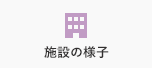 施設の様子